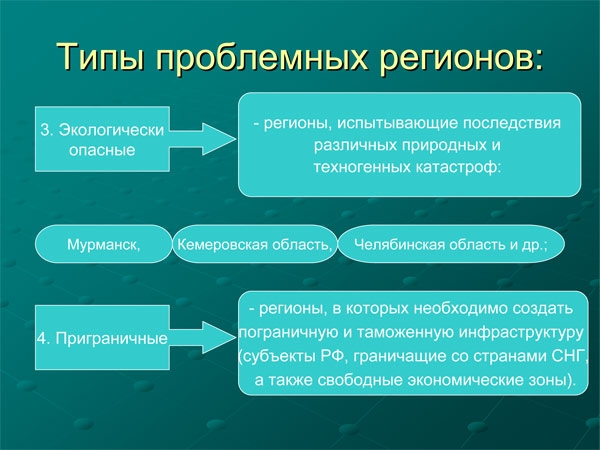 Типы проблемных регионов:

3. Экологически опасные

- регионы, испытывающие последствия различных природных и техногенных катастроф:

Мурманск,

Кемеровская область,

Челябинская область и др.;

4. Приграничные

- регионы, в которых необходимо создать пограничную и таможенную инфраструктуру (субъекты РФ, граничащие со странами СНГ, а также свободные экономические зоны).